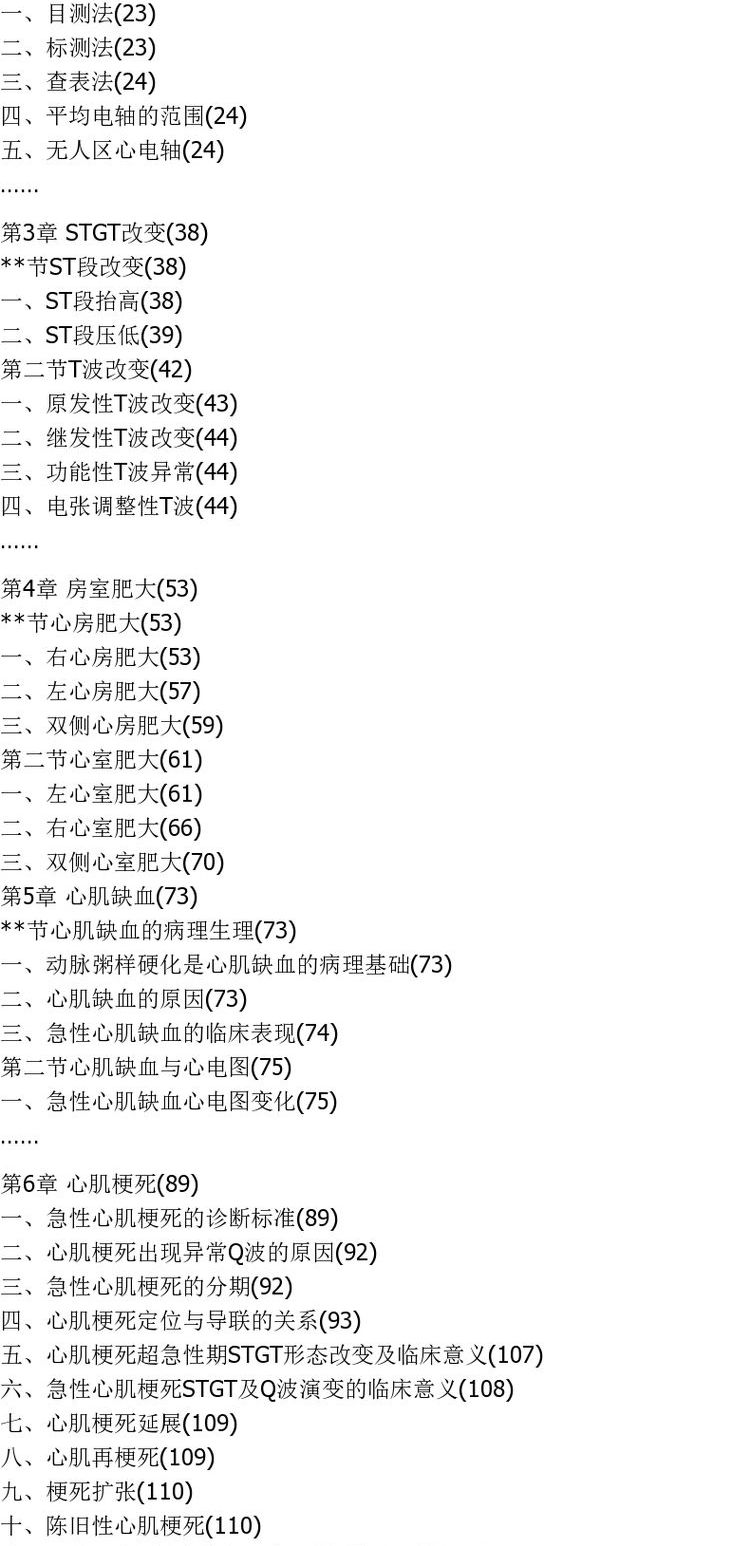 一、目测法(23)
二、标测法(23)
三、查表法(24)
四、平均电轴的范围(24)
五、无人区心电轴(24)
......

第3章 STGT改变(38)
**节ST段改变(38)
一、ST段抬高(38)
二、ST段压低(39)
第二节T波改变(42)
一、原发性T波改变(43)
二、继发性T波改变(44)
三、功能性T波异常(44)
四、电张调整性T波(44)
......

第4章 房室肥大(53)
**节心房肥大(53)
一、右心房肥大(53)
二、左心房肥大(57)
三、双侧心房肥大(59)
第二节心室肥大(61)
一、左心室肥大(61)
二、右心室肥大(66)
三、双侧心室肥大(70)
第5章 心肌缺血(73)
**节心肌缺血的病理生理(73)
一、动脉粥样硬化是心肌缺血的病理基础(73)
二、心肌缺血的原因(73)
三、急性心肌缺血的临床表现(74)
第二节心肌缺血与心电图(75)
一、急性心肌缺血心电图变化(75)
......

第6章 心肌梗死(89)
一、急性心肌梗死的诊断标准(89)
二、心肌梗死出现异常Q波的原因(92)
三、急性心肌梗死的分期(92)
四、心肌梗死定位与导联的关系(93)
五、心肌梗死超急性期STGT形态改变及临床意义(107)
六、急性心肌梗死STGT及Q波演变的临床意义(108)
七、心肌梗死延展(109)
八、心肌再梗死(109)
九、梗死扩张(110)
十、陈旧性心肌梗死(110)